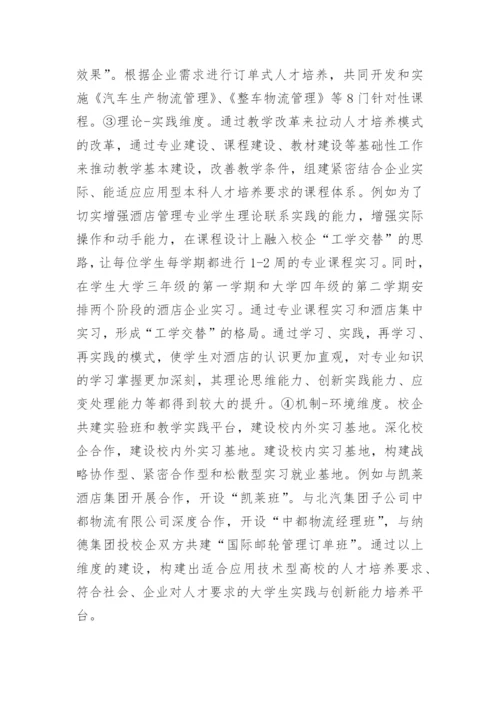 效果”。根据企业需求进行订单式人才培养，共同开发和实施《汽车生产物流管理》、《整车物流管理》等8门针对性课程。③理论-实践维度。通过教学改革来拉动人才培养模式的改革，通过专业建设、课程建设、教材建设等基础性工作来推动教学基本建设，改善教学条件，组建紧密结合企业实际、能适应应用型本科人才培养要求的课程体系。例如为了切实增强酒店管理专业学生理论联系实践的能力，增强实际操作和动手能力，在课程设计上融入校企“工学交替”的思路，让每位学生每学期都进行1-2周的专业课程实习。同时，在学生大学三年级的第一学期和大学四年级的第二学期安排两个阶段的酒店企业实习。通过专业课程实习和酒店集中实习，形成“工学交替”的格局。通过学习、实践，再学习、再实践的模式，使学生对酒店的认识更加直观，对专业知识的学习掌握更加深刻，其理论思维能力、创新实践能力、应变处理能力等都得到较大的提升。④机制-环境维度。校企共建实验班和教学实践平台，建设校内外实习基地。深化校企合作，建设校内外实习基地。建设校内实习基地，构建战略协作型、紧密合作型和松散型实习就业基地。例如与凯莱酒店集团开展合作，开设“凯莱班”。与北汽集团子公司中都物流有限公司深度合作，开设“中都物流经理班”，与纳德集团投校企双方共建“国际邮轮管理订单班”。通过以上维度的建设，构建出适合应用技术型高校的人才培养要求、符合社会、企业对人才要求的大学生实践与创新能力培养平台。